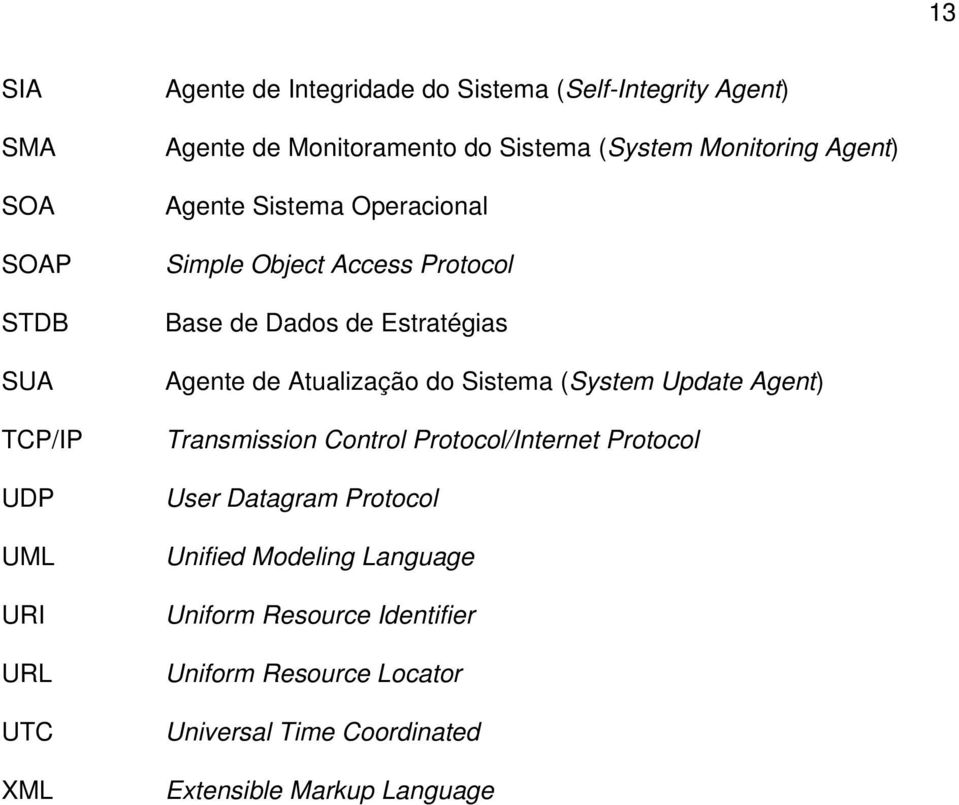 13

SIA Agente de Integridade do Sistema (Self-Integrity Agent)

SMA Agente de Monitoramento do Sistema (System Monitoring Agent)

SOA Agente Sistema Operacional

SOAP Simple Object Access Protocol

STDB Base de Dados de Estratégias

SUA Agente de Atualização do Sistema (System Update Agent)

TCP/IP Transmission Control Protocol/Internet Protocol

UDP User Datagram Protocol

UML Unified Modeling Language

URI Uniform Resource Identifier

URL Uniform Resource Locator

UTC Universal Time Coordinated

XML Extensible Markup Language